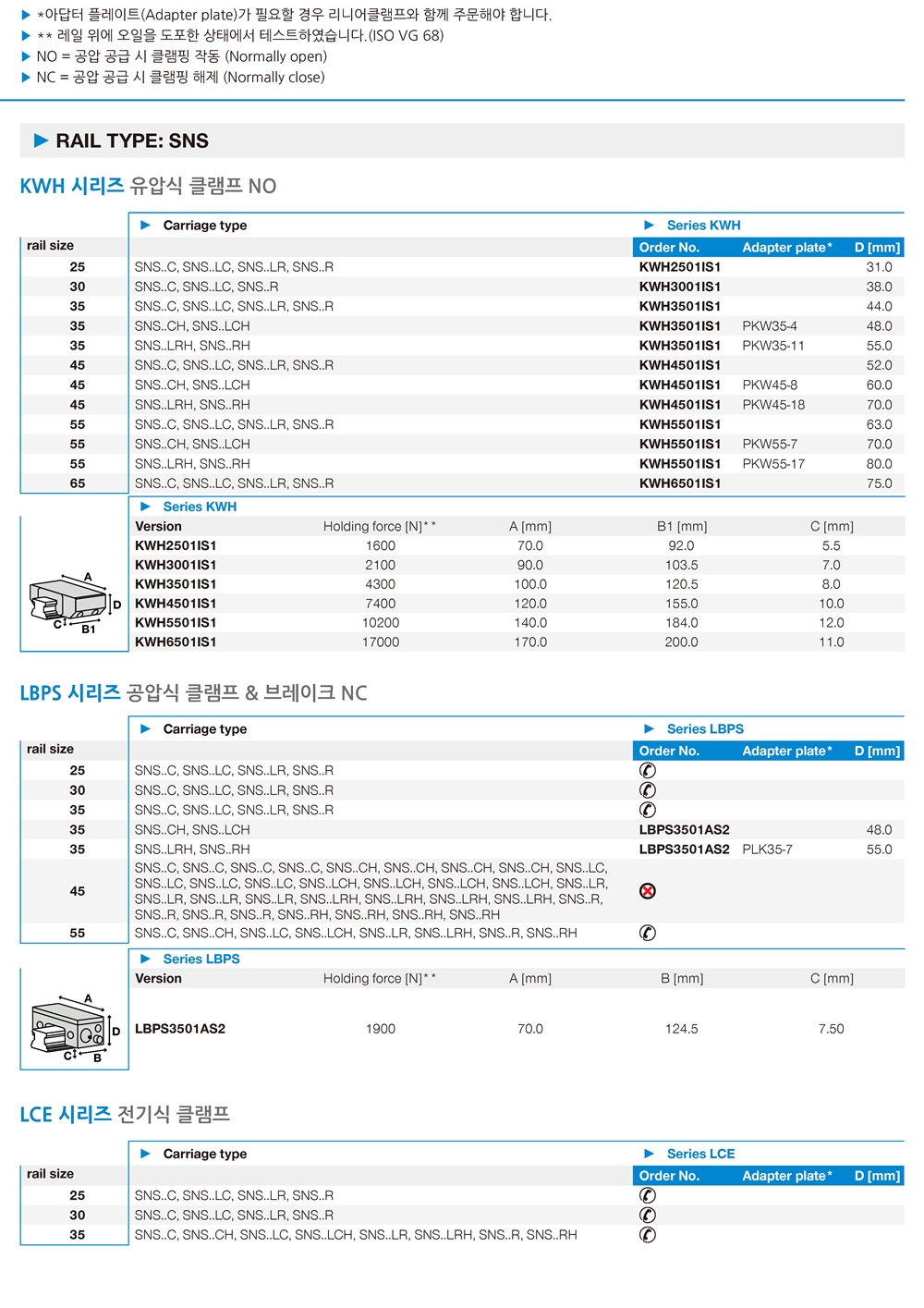 ▶ *아답터 플레이트(Adapter plate)가 필요할 경우 리니어클램프와 함께 주문해야 합니다.
▶ ** 레일 위에 오일을 도포한 상태에서 테스트하였습니다.(ISO VG 68)
▶ NO = 공압 공급 시 클램핑 작동 (Normally open)
▶ NC = 공압 공급 시 클램핑 해제 (Normally close)

▶ RAIL TYPE: SNS

KWH 시리즈 유압식 클램프 NO

| rail size | ▶ Carriage type | ▶ Series KWH Order No. | Adapter plate* | D [mm] |
|---|---|---|---|---|
| 25 | SNS..C, SNS..LC, SNS..LR, SNS..R | KWH2501IS1 | | 31.0 |
| 30 | SNS..C, SNS..LC, SNS..R | KWH3001IS1 | | 38.0 |
| 35 | SNS..C, SNS..LC, SNS..LR, SNS..R | KWH3501IS1 | | 44.0 |
| 35 | SNS..CH, SNS..LCH | KWH3501IS1 | PKW35-4 | 48.0 |
| 35 | SNS..LRH, SNS..RH | KWH3501IS1 | PKW35-11 | 55.0 |
| 45 | SNS..C, SNS..LC, SNS..LR, SNS..R | KWH4501IS1 | | 52.0 |
| 45 | SNS..CH, SNS..LCH | KWH4501IS1 | PKW45-8 | 60.0 |
| 45 | SNS..LRH, SNS..RH | KWH4501IS1 | PKW45-18 | 70.0 |
| 55 | SNS..C, SNS..LC, SNS..LR, SNS..R | KWH5501IS1 | | 63.0 |
| 55 | SNS..CH, SNS..LCH | KWH5501IS1 | PKW55-7 | 70.0 |
| 55 | SNS..LRH, SNS..RH | KWH5501IS1 | PKW55-17 | 80.0 |
| 65 | SNS..C, SNS..LC, SNS..LR, SNS..R | KWH6501IS1 | | 75.0 |

▶ Series KWH

| Version | Holding force [N]** | A [mm] | B1 [mm] | C [mm] |
|---|---|---|---|---|
| KWH2501IS1 | 1600 | 70.0 | 92.0 | 5.5 |
| KWH3001IS1 | 2100 | 90.0 | 103.5 | 7.0 |
| KWH3501IS1 | 4300 | 100.0 | 120.5 | 8.0 |
| KWH4501IS1 | 7400 | 120.0 | 155.0 | 10.0 |
| KWH5501IS1 | 10200 | 140.0 | 184.0 | 12.0 |
| KWH6501IS1 | 17000 | 170.0 | 200.0 | 11.0 |

A D C B1

LBPS 시리즈 공압식 클램프 & 브레이크 NC

| rail size | ▶ Carriage type | ▶ Series LBPS Order No. | Adapter plate* | D [mm] |
|---|---|---|---|---|
| 25 | SNS..C, SNS..LC, SNS..LR, SNS..R | ✆ | | |
| 30 | SNS..C, SNS..LC, SNS..LR, SNS..R | ✆ | | |
| 35 | SNS..C, SNS..LC, SNS..LR, SNS..R | ✆ | | |
| 35 | SNS..CH, SNS..LCH | LBPS3501AS2 | | 48.0 |
| 35 | SNS..LRH, SNS..RH | LBPS3501AS2 | PLK35-7 | 55.0 |
| 45 | SNS..C, SNS..C, SNS..C, SNS..C, SNS..CH, SNS..CH, SNS..CH, SNS..CH, SNS..LC, SNS..LC, SNS..LC, SNS..LC, SNS..LCH, SNS..LCH, SNS..LCH, SNS..LCH, SNS..LR, SNS..LR, SNS..LR, SNS..LR, SNS..LRH, SNS..LRH, SNS..LRH, SNS..LRH, SNS..R, SNS..R, SNS..R, SNS..R, SNS..RH, SNS..RH, SNS..RH, SNS..RH | ⊗ | | |
| 55 | SNS..C, SNS..CH, SNS..LC, SNS..LCH, SNS..LR, SNS..LRH, SNS..R, SNS..RH | ✆ | | |

▶ Series LBPS

| Version | Holding force [N]** | A [mm] | B [mm] | C [mm] |
|---|---|---|---|---|
| LBPS3501AS2 | 1900 | 70.0 | 124.5 | 7.50 |

A D C B

LCE 시리즈 전기식 클램프

| rail size | ▶ Carriage type | ▶ Series LCE Order No. | Adapter plate* | D [mm] |
|---|---|---|---|---|
| 25 | SNS..C, SNS..LC, SNS..LR, SNS..R | ✆ | | |
| 30 | SNS..C, SNS..LC, SNS..LR, SNS..R | ✆ | | |
| 35 | SNS..C, SNS..CH, SNS..LC, SNS..LCH, SNS..LR, SNS..LRH, SNS..R, SNS..RH | ✆ | | |